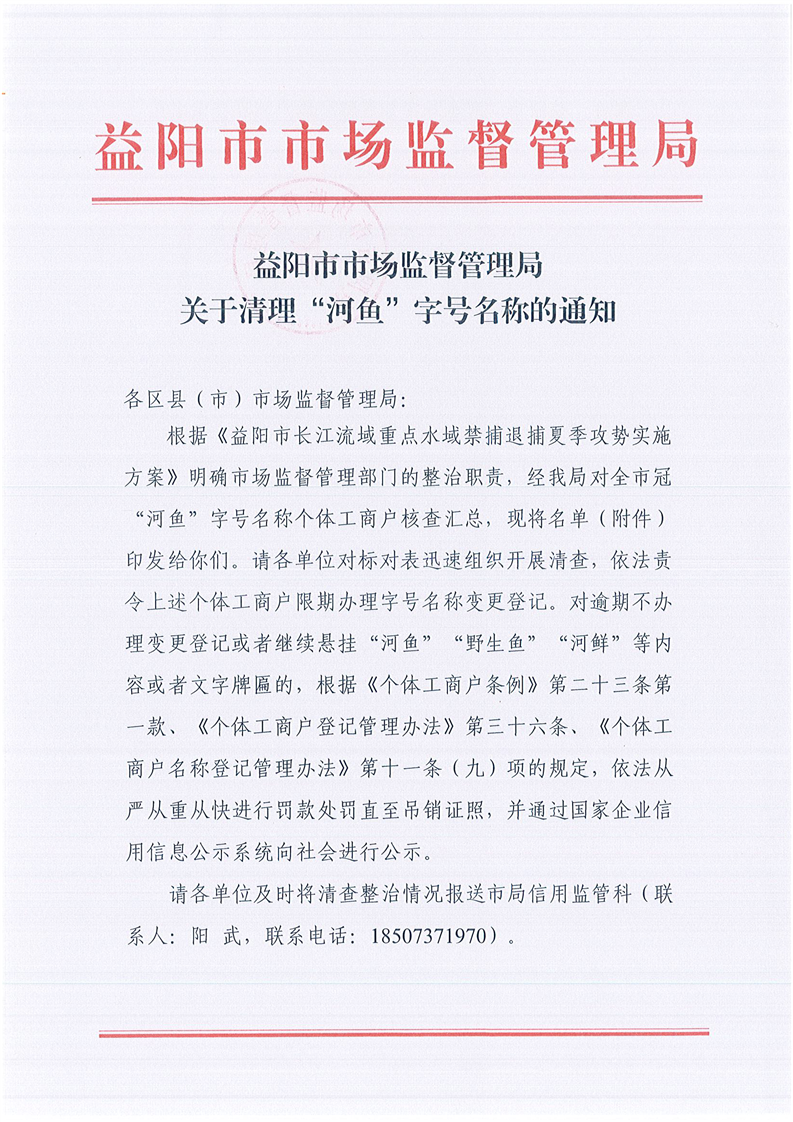 益阳市市场监督管理局

益阳市市场监督管理局
关于清理“河鱼”字号名称的通知

各区县（市）市场监督管理局:

根据《益阳市长江流域重点水域禁捕退捕夏季攻势实施方案》明确市场监督管理部门的整治职责，经我局对全市冠“河鱼”字号名称个体工商户核查汇总，现将名单（附件）印发给你们。请各单位对标对表迅速组织开展清查，依法责令上述个体工商户限期办理字号名称变更登记。对逾期不办理变更登记或者继续悬挂“河鱼”“野生鱼”“河鲜”等内容或者文字牌匾的，根据《个体工商户条例》第二十三条第一款、《个体工商户登记管理办法》第三十六条、《个体工商户名称登记管理办法》第十一条（九）项的规定，依法从严从重从快进行罚款处罚直至吊销证照，并通过国家企业信用信息公示系统向社会进行公示。

请各单位及时将清查整治情况报送市局信用监管科（联系人：阳 武，联系电话：18507371970）。